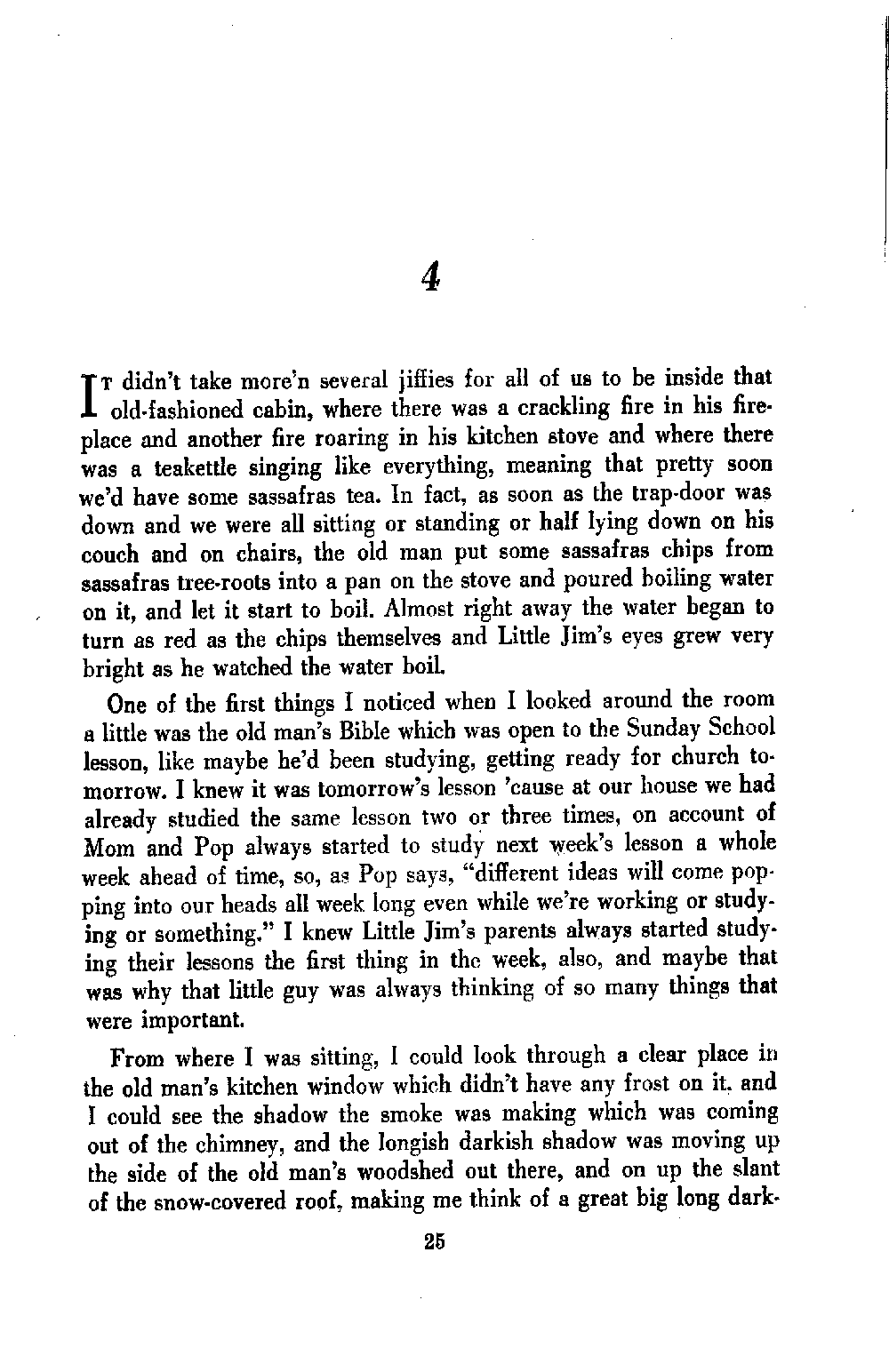 4

IT didn't take more'n several jiffies for all of us to be inside that old-fashioned cabin, where there was a crackling fire in his fireplace and another fire roaring in his kitchen stove and where there was a teakettle singing like everything, meaning that pretty soon we'd have some sassafras tea. In fact, as soon as the trap-door was down and we were all sitting or standing or half lying down on his couch and on chairs, the old man put some sassafras chips from sassafras tree-roots into a pan on the stove and poured boiling water on it, and let it start to boil. Almost right away the water began to turn as red as the chips themselves and Little Jim's eyes grew very bright as he watched the water boil.

One of the first things I noticed when I looked around the room a little was the old man's Bible which was open to the Sunday School lesson, like maybe he'd been studying, getting ready for church tomorrow. I knew it was tomorrow's lesson 'cause at our house we had already studied the same lesson two or three times, on account of Mom and Pop always started to study next week's lesson a whole week ahead of time, so, as Pop says, "different ideas will come popping into our heads all week long even while we're working or studying or something." I knew Little Jim's parents always started studying their lessons the first thing in the week, also, and maybe that was why that little guy was always thinking of so many things that were important.

From where I was sitting, I could look through a clear place in the old man's kitchen window which didn't have any frost on it, and I could see the shadow the smoke was making which was coming out of the chimney, and the longish darkish shadow was moving up the side of the old man's woodshed out there, and on up the slant of the snow-covered roof, making me think of a great big long dark-

25